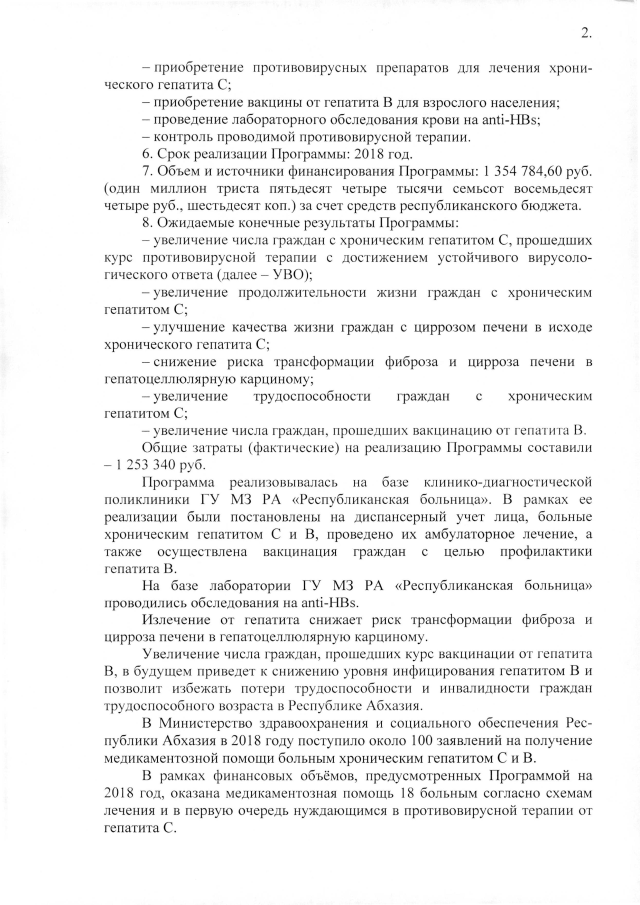 2.

– приобретение противовирусных препаратов для лечения хронического гепатита С;

– приобретение вакцины от гепатита В для взрослого населения;

– проведение лабораторного обследования крови на anti-HBs;

– контроль проводимой противовирусной терапии.

6. Срок реализации Программы: 2018 год.

7. Объем и источники финансирования Программы: 1 354 784,60 руб. (один миллион триста пятьдесят четыре тысячи семьсот восемьдесят четыре руб., шестьдесят коп.) за счет средств республиканского бюджета.

8. Ожидаемые конечные результаты Программы:

– увеличение числа граждан с хроническим гепатитом С, прошедших курс противовирусной терапии с достижением устойчивого вирусологического ответа (далее – УВО);

– увеличение продолжительности жизни граждан с хроническим гепатитом С;

– улучшение качества жизни граждан с циррозом печени в исходе хронического гепатита С;

– снижение риска трансформации фиброза и цирроза печени в гепатоцеллюлярную карциному;

– увеличение трудоспособности граждан с хроническим гепатитом С;

– увеличение числа граждан, прошедших вакцинацию от гепатита В.

Общие затраты (фактические) на реализацию Программы составили – 1 253 340 руб.

Программа реализовывалась на базе клинико-диагностической поликлиники ГУ МЗ РА «Республиканская больница». В рамках ее реализации были постановлены на диспансерный учет лица, больные хроническим гепатитом С и В, проведено их амбулаторное лечение, а также осуществлена вакцинация граждан с целью профилактики гепатита В.

На базе лаборатории ГУ МЗ РА «Республиканская больница» проводились обследования на anti-HBs.

Излечение от гепатита снижает риск трансформации фиброза и цирроза печени в гепатоцеллюлярную карциному.

Увеличение числа граждан, прошедших курс вакцинации от гепатита В, в будущем приведет к снижению уровня инфицирования гепатитом В и позволит избежать потери трудоспособности и инвалидности граждан трудоспособного возраста в Республике Абхазия.

В Министерство здравоохранения и социального обеспечения Республики Абхазия в 2018 году поступило около 100 заявлений на получение медикаментозной помощи больным хроническим гепатитом С и В.

В рамках финансовых объёмов, предусмотренных Программой на 2018 год, оказана медикаментозная помощь 18 больным согласно схемам лечения и в первую очередь нуждающимся в противовирусной терапии от гепатита С.